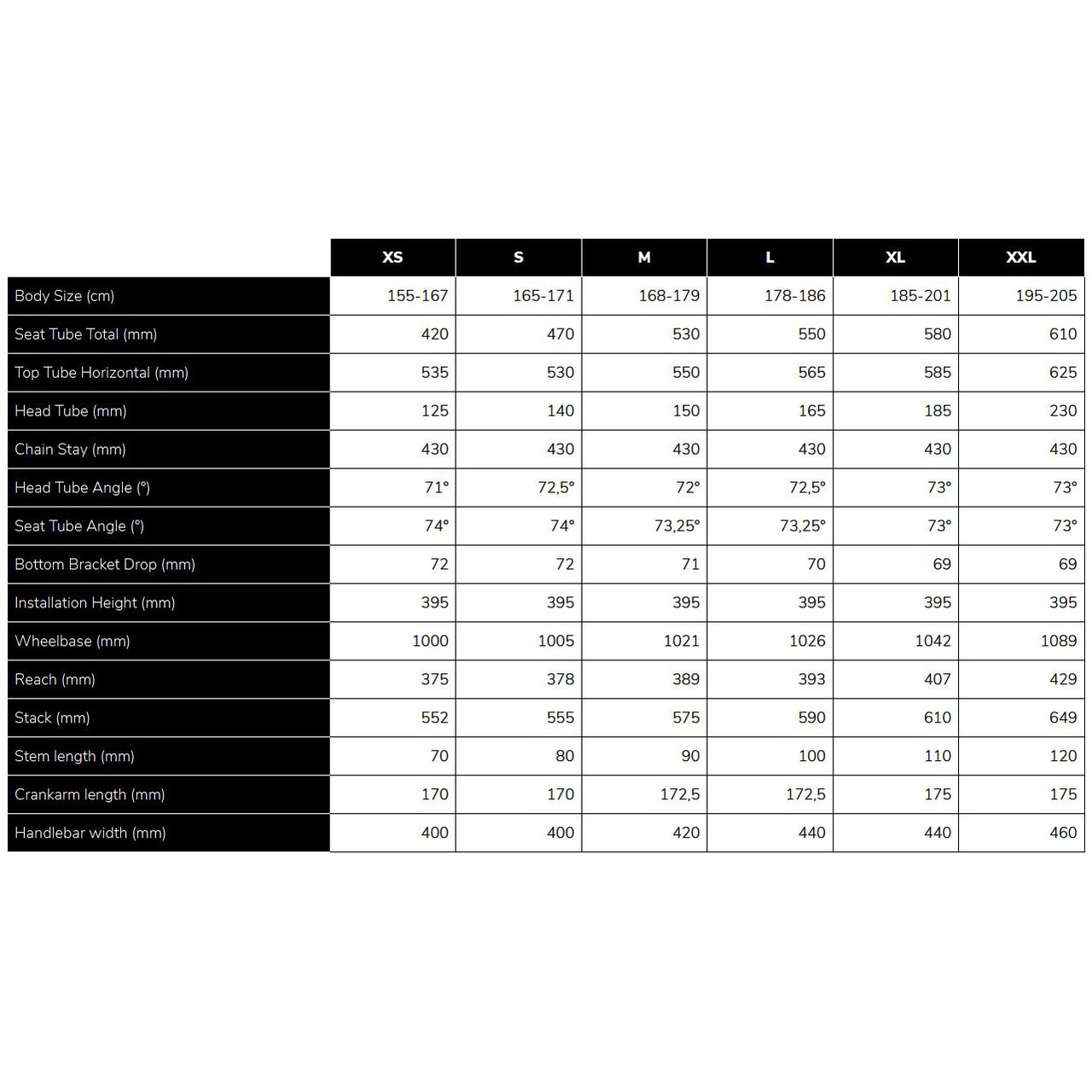 | | XS | S | M | L | XL | XXL |
|---|---|---|---|---|---|---|
| Body Size (cm) | 155-167 | 165-171 | 168-179 | 178-186 | 185-201 | 195-205 |
| Seat Tube Total (mm) | 420 | 470 | 530 | 550 | 580 | 610 |
| Top Tube Horizontal (mm) | 535 | 530 | 550 | 565 | 585 | 625 |
| Head Tube (mm) | 125 | 140 | 150 | 165 | 185 | 230 |
| Chain Stay (mm) | 430 | 430 | 430 | 430 | 430 | 430 |
| Head Tube Angle (°) | 71° | 72,5° | 72° | 72,5° | 73° | 73° |
| Seat Tube Angle (°) | 74° | 74° | 73,25° | 73,25° | 73° | 73° |
| Bottom Bracket Drop (mm) | 72 | 72 | 71 | 70 | 69 | 69 |
| Installation Height (mm) | 395 | 395 | 395 | 395 | 395 | 395 |
| Wheelbase (mm) | 1000 | 1005 | 1021 | 1026 | 1042 | 1089 |
| Reach (mm) | 375 | 378 | 389 | 393 | 407 | 429 |
| Stack (mm) | 552 | 555 | 575 | 590 | 610 | 649 |
| Stem length (mm) | 70 | 80 | 90 | 100 | 110 | 120 |
| Crankarm length (mm) | 170 | 170 | 172,5 | 172,5 | 175 | 175 |
| Handlebar width (mm) | 400 | 400 | 420 | 440 | 440 | 460 |